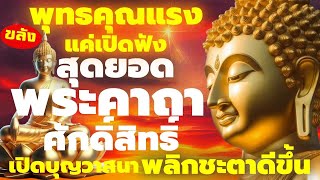 พุทธคุณแรง
ขลัง
แค่เปิดฟัง
สุดยอด
พระคาถา
ศักดิ์สิทธิ์
เปิดบุญวาสนา พลิกชะตาดีขึ้น